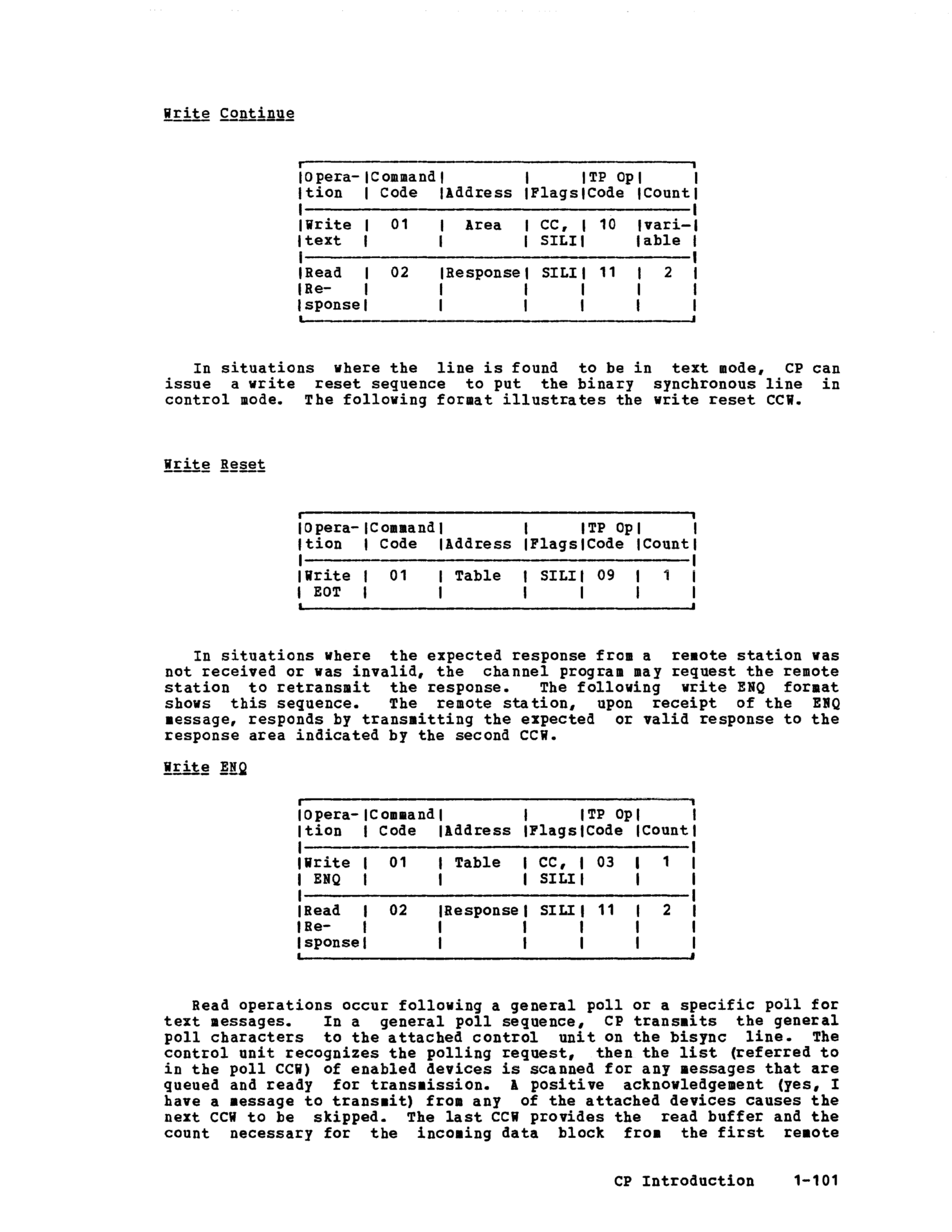 Write Continue

| Operation | Command Code | Address | Flags | TP Op Code | Count |
|---|---|---|---|---|---|
| Write text | 01 | Area | CC, SILI | 10 | variable |
| Read Response | 02 | Response | SILI | 11 | 2 |

In situations where the line is found to be in text mode, CP can issue a write reset sequence to put the binary synchronous line in control mode. The following format illustrates the write reset CCW.

Write Reset

| Operation | Command Code | Address | Flags | TP Op Code | Count |
|---|---|---|---|---|---|
| Write EOT | 01 | Table | SILI | 09 | 1 |

In situations where the expected response from a remote station was not received or was invalid, the channel program may request the remote station to retransmit the response. The following write ENQ format shows this sequence. The remote station, upon receipt of the ENQ message, responds by transmitting the expected or valid response to the response area indicated by the second CCW.

Write ENQ

| Operation | Command Code | Address | Flags | TP Op Code | Count |
|---|---|---|---|---|---|
| Write ENQ | 01 | Table | CC, SILI | 03 | 1 |
| Read Response | 02 | Response | SILI | 11 | 2 |

Read operations occur following a general poll or a specific poll for text messages. In a general poll sequence, CP transmits the general poll characters to the attached control unit on the bisync line. The control unit recognizes the polling request, then the list (referred to in the poll CCW) of enabled devices is scanned for any messages that are queued and ready for transmission. A positive acknowledgement (yes, I have a message to transmit) from any of the attached devices causes the next CCW to be skipped. The last CCW provides the read buffer and the count necessary for the incoming data block from the first remote

CP Introduction 1-101